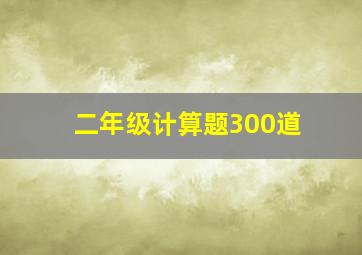 二年级计算题300道